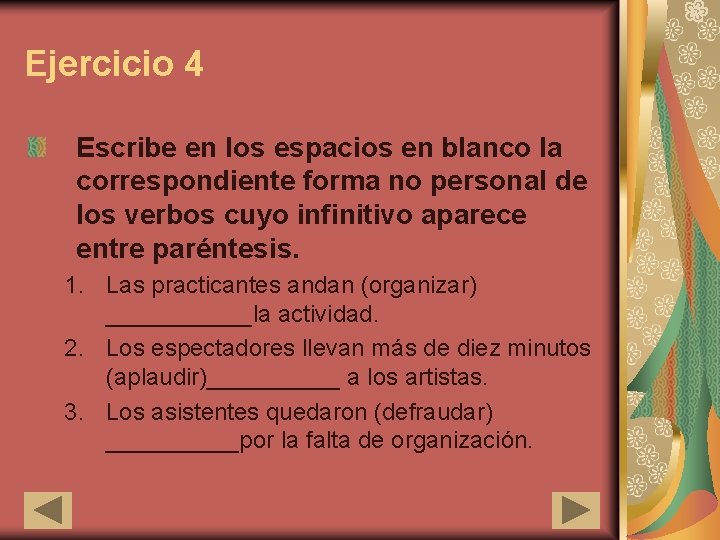 Ejercicio 4

Escribe en los espacios en blanco la correspondiente forma no personal de los verbos cuyo infinitivo aparece entre paréntesis.

1. Las practicantes andan (organizar) ___________la actividad.
2. Los espectadores llevan más de diez minutos (aplaudir)__________ a los artistas.
3. Los asistentes quedaron (defraudar) __________por la falta de organización.